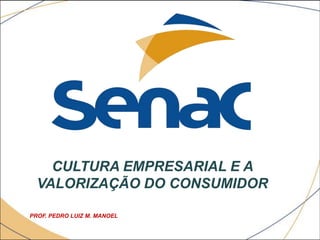 Senac

CULTURA EMPRESARIAL E A VALORIZAÇÃO DO CONSUMIDOR

PROF. PEDRO LUIZ M. MANGEL